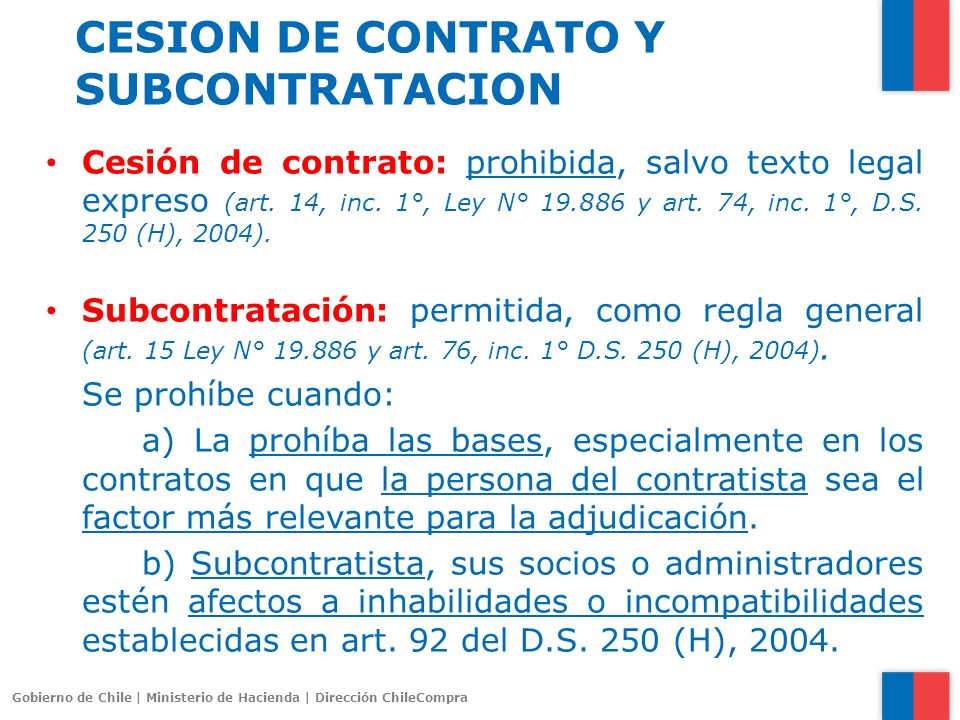 CESION DE CONTRATO Y SUBCONTRATACION

• Cesión de contrato: prohibida, salvo texto legal expreso (art. 14, inc. 1°, Ley N° 19.886 y art. 74, inc. 1°, D.S. 250 (H), 2004).

• Subcontratación: permitida, como regla general (art. 15 Ley N° 19.886 y art. 76, inc. 1° D.S. 250 (H), 2004).

Se prohíbe cuando:

a) La prohíba las bases, especialmente en los contratos en que la persona del contratista sea el factor más relevante para la adjudicación.

b) Subcontratista, sus socios o administradores estén afectos a inhabilidades o incompatibilidades establecidas en art. 92 del D.S. 250 (H), 2004.

Gobierno de Chile | Ministerio de Hacienda | Dirección ChileCompra